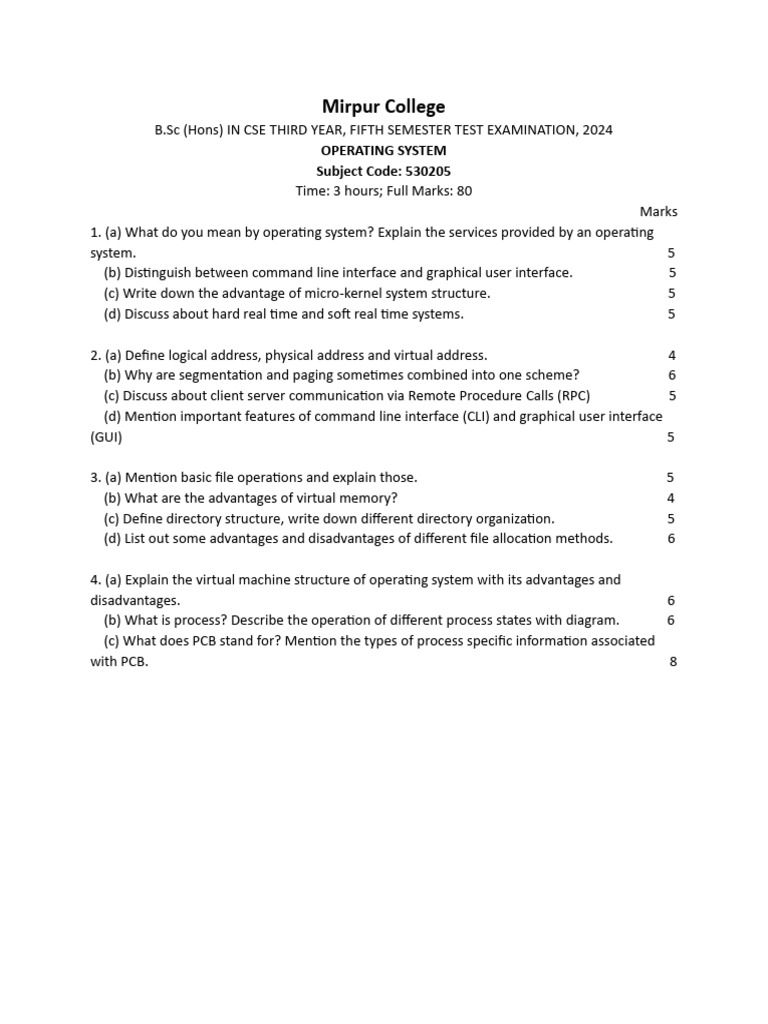 Mirpur College
B.Sc (Hons) IN CSE THIRD YEAR, FIFTH SEMESTER TEST EXAMINATION, 2024
OPERATING SYSTEM
Subject Code: 530205
Time: 3 hours; Full Marks: 80

Marks

1. (a) What do you mean by operating system? Explain the services provided by an operating system. 5
(b) Distinguish between command line interface and graphical user interface. 5
(c) Write down the advantage of micro-kernel system structure. 5
(d) Discuss about hard real time and soft real time systems. 5

2. (a) Define logical address, physical address and virtual address. 4
(b) Why are segmentation and paging sometimes combined into one scheme? 6
(c) Discuss about client server communication via Remote Procedure Calls (RPC) 5
(d) Mention important features of command line interface (CLI) and graphical user interface (GUI) 5

3. (a) Mention basic file operations and explain those. 5
(b) What are the advantages of virtual memory? 4
(c) Define directory structure, write down different directory organization. 5
(d) List out some advantages and disadvantages of different file allocation methods. 6

4. (a) Explain the virtual machine structure of operating system with its advantages and disadvantages. 6
(b) What is process? Describe the operation of different process states with diagram. 6
(c) What does PCB stand for? Mention the types of process specific information associated with PCB. 8